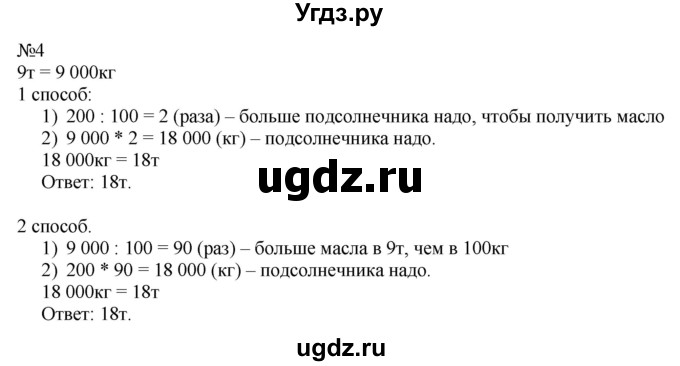 Угдз.ру

№4
9т = 9 000кг
1 способ:
1) 200 : 100 = 2 (раза) – больше подсолнечника надо, чтобы получить масло
2) 9 000 * 2 = 18 000 (кг) – подсолнечника надо.
18 000кг = 18т
Ответ: 18т.

ugdz.ru

2 способ.
1) 9 000 : 100 = 90 (раз) – больше масла в 9т, чем в 100кг
2) 200 * 90 = 18 000 (кг) – подсолнечника надо.
18 000кг = 18т
Ответ: 18т.

ugdz.ru